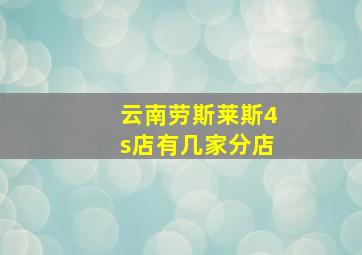 云南劳斯莱斯4s店有几家分店